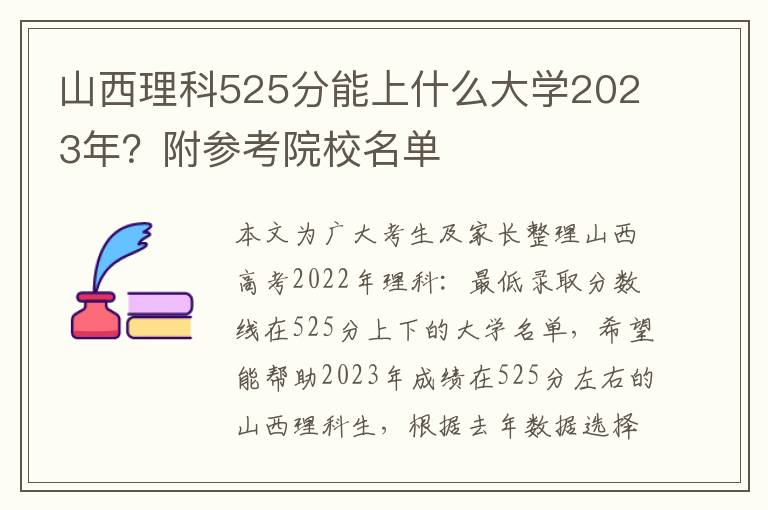 山西理科525分能上什么大学2023年？附参考院校名单

本文为广大考生及家长整理山西高考2022年理科：最低录取分数线在525分上下的大学名单，希望能帮助2023年成绩在525分左右的山西理科生，根据去年数据选择